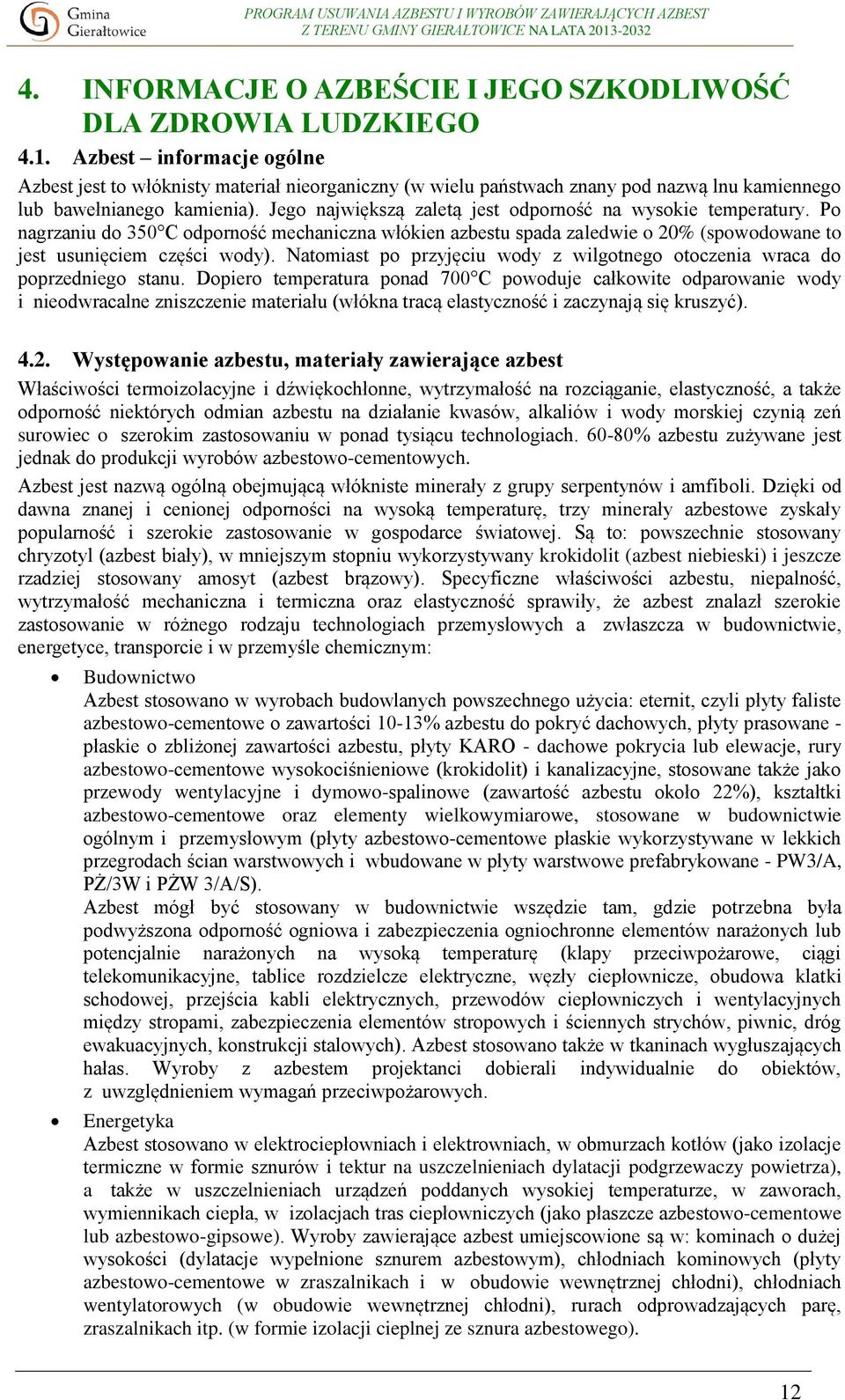 Gmina Gierałtowice

PROGRAM USUWANIA AZBESTU I WYROBÓW ZAWIERAJĄCYCH AZBEST Z TERENU GMINY GIERAŁTOWICE NA LATA 2013-2032

4. INFORMACJE O AZBEŚCIE I JEGO SZKODLIWOŚĆ DLA ZDROWIA LUDZKIEGO

4.1. Azbest – informacje ogólne

Azbest jest to włóknisty materiał nieorganiczny (w wielu państwach znany pod nazwą lnu kamiennego lub bawełnianego kamienia). Jego największą zaletą jest odporność na wysokie temperatury. Po nagrzaniu do 350°C odporność mechaniczna włókien azbestu spada zaledwie o 20% (spowodowane to jest usunięciem części wody). Natomiast po przyjęciu wody z wilgotnego otoczenia wraca do poprzedniego stanu. Dopiero temperatura ponad 700°C powoduje całkowite odparowanie wody i nieodwracalne zniszczenie materiału (włókna tracą elastyczność i zaczynają się kruszyć).

4.2. Występowanie azbestu, materiały zawierające azbest

Właściwości termoizolacyjne i dźwiękochłonne, wytrzymałość na rozciąganie, elastyczność, a także odporność niektórych odmian azbestu na działanie kwasów, alkaliów i wody morskiej czynią zeń surowiec o szerokim zastosowaniu w ponad tysiącu technologiach. 60-80% azbestu zużywane jest jednak do produkcji wyrobów azbestowo-cementowych.

Azbest jest nazwą ogólną obejmującą włókniste minerały z grupy serpentynów i amfiboli. Dzięki od dawna znanej i cenionej odporności na wysoką temperaturę, trzy minerały azbestowe zyskały popularność i szerokie zastosowanie w gospodarce światowej. Są to: powszechnie stosowany chryzotyl (azbest biały), w mniejszym stopniu wykorzystywany krokidolit (azbest niebieski) i jeszcze rzadziej stosowany amosyt (azbest brązowy). Specyficzne właściwości azbestu, niepalność, wytrzymałość mechaniczna i termiczna oraz elastyczność sprawiły, że azbest znalazł szerokie zastosowanie w różnego rodzaju technologiach przemysłowych a zwłaszcza w budownictwie, energetyce, transporcie i w przemyśle chemicznym:

• Budownictwo
Azbest stosowano w wyrobach budowlanych powszechnego użycia: eternit, czyli płyty faliste azbestowo-cementowe o zawartości 10-13% azbestu do pokryć dachowych, płyty prasowane - płaskie o zbliżonej zawartości azbestu, płyty KARO - dachowe pokrycia lub elewacje, rury azbestowo-cementowe wysokociśnieniowe (krokidolit) i kanalizacyjne, stosowane także jako przewody wentylacyjne i dymowo-spalinowe (zawartość azbestu około 22%), kształtki azbestowo-cementowe oraz elementy wielkowymiarowe, stosowane w budownictwie ogólnym i przemysłowym (płyty azbestowo-cementowe płaskie wykorzystywane w lekkich przegrodach ścian warstwowych i wbudowane w płyty warstwowe prefabrykowane - PW3/A, PŻ/3W i PŻW 3/A/S).
Azbest mógł być stosowany w budownictwie wszędzie tam, gdzie potrzebna była podwyższona odporność ogniowa i zabezpieczenia ogniochronne elementów narażonych lub potencjalnie narażonych na wysoką temperaturę (klapy przeciwpożarowe, ciągi telekomunikacyjne, tablice rozdzielcze elektryczne, węzły ciepłownicze, obudowa klatki schodowej, przejścia kabli elektrycznych, przewodów ciepłowniczych i wentylacyjnych między stropami, zabezpieczenia elementów stropowych i ściennych strychów, piwnic, dróg ewakuacyjnych, konstrukcji stalowych). Azbest stosowano także w tkaninach wygłuszających hałas. Wyroby z azbestem projektanci dobierali indywidualnie do obiektów, z uwzględnieniem wymagań przeciwpożarowych.

• Energetyka
Azbest stosowano w elektrociepłowniach i elektrowniach, w obmurzach kotłów (jako izolacje termiczne w formie sznurów i tektur na uszczelnieniach dylatacji podgrzewaczy powietrza), a także w uszczelnieniach urządzeń poddanych wysokiej temperaturze, w zaworach, wymiennikach ciepła, w izolacjach tras ciepłowniczych (jako płaszcze azbestowo-cementowe lub azbestowo-gipsowe). Wyroby zawierające azbest umiejscowione są w: kominach o dużej wysokości (dylatacje wypełnione sznurem azbestowym), chłodniach kominowych (płyty azbestowo-cementowe w zraszalnikach i w obudowie wewnętrznej chłodni), chłodniach wentylatorowych (w obudowie wewnętrznej chłodni), rurach odprowadzających parę, zraszalnikach itp. (w formie izolacji cieplnej ze sznura azbestowego).

12